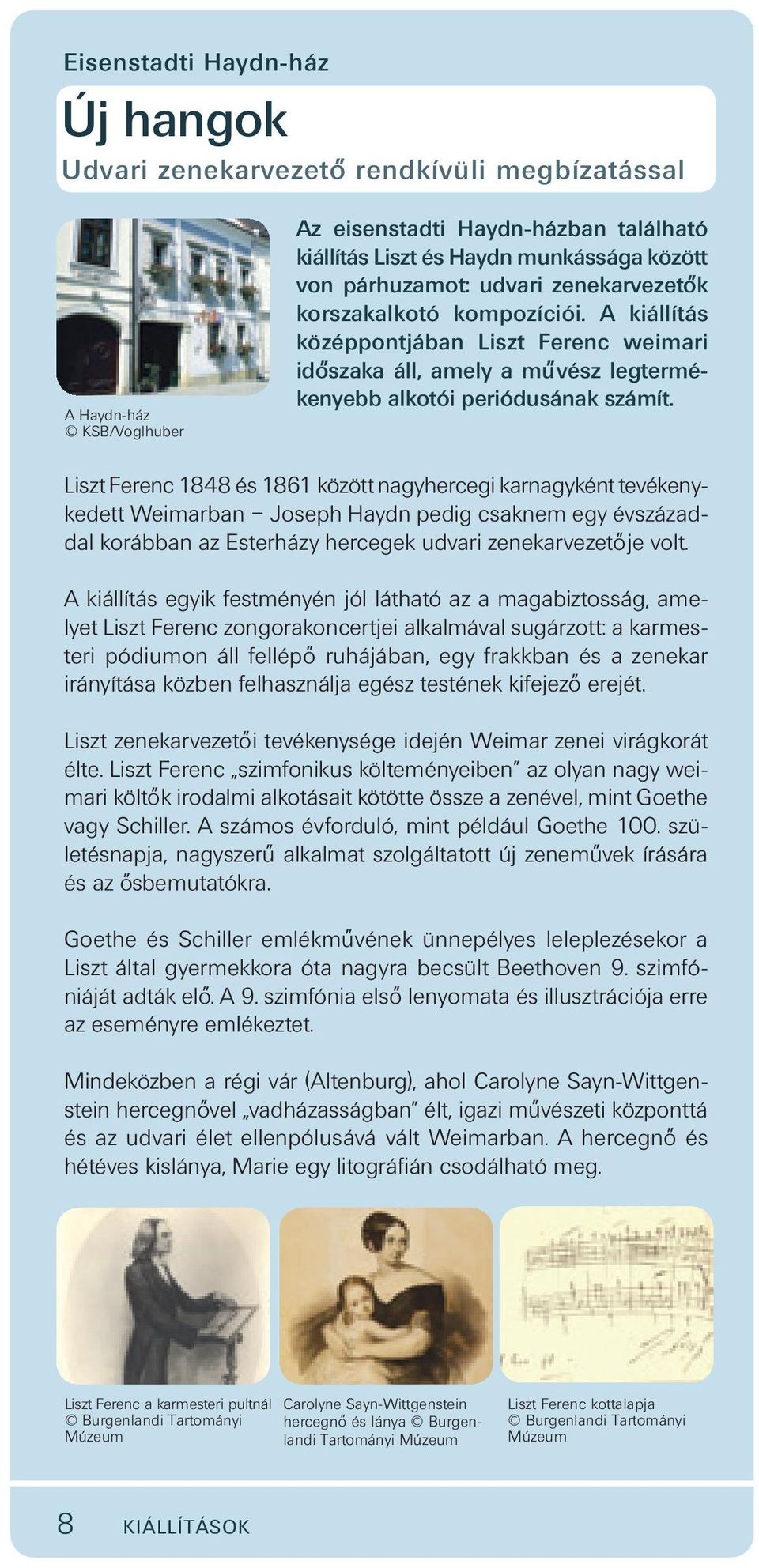 Eisenstadti Haydn-ház

Új hangok

Udvari zenekarvezető rendkívüli megbízatással

A Haydn-ház
© KSB/Voglhuber

Az eisenstadti Haydn-házban található kiállítás Liszt és Haydn munkássága között von párhuzamot: udvari zenekarvezetők korszakalkotó kompozíciói. A kiállítás középpontjában Liszt Ferenc weimari időszaka áll, amely a művész legtermékenyebb alkotói periódusának számít.

Liszt Ferenc 1848 és 1861 között nagyhercegi karnagyként tevékenykedett Weimarban – Joseph Haydn pedig csaknem egy évszázaddal korábban az Esterházy hercegek udvari zenekarvezetője volt.

A kiállítás egyik festményén jól látható az a magabiztosság, amelyet Liszt Ferenc zongorakoncertjei alkalmával sugárzott: a karmesteri pódiumon áll fellépő ruhájában, egy frakkban és a zenekar irányítása közben felhasználja egész testének kifejező erejét.

Liszt zenekarvezetői tevékenysége idején Weimar zenei virágkorát élte. Liszt Ferenc „szimfonikus költeményeiben" az olyan nagy weimari költők irodalmi alkotásait kötötte össze a zenével, mint Goethe vagy Schiller. A számos évforduló, mint például Goethe 100. születésnapja, nagyszerű alkalmat szolgáltatott új zeneművek írására és az ősbemutatókra.

Goethe és Schiller emlékművének ünnepélyes leleplezésekor a Liszt által gyermekkora óta nagyra becsült Beethoven 9. szimfóniáját adták elő. A 9. szimfónia első lenyomata és illusztrációja erre az eseményre emlékeztet.

Mindeközben a régi vár (Altenburg), ahol Carolyne Sayn-Wittgenstein hercegnővel „vadházasságban" élt, igazi művészeti központtá és az udvari élet ellenpólusává vált Weimarban. A hercegnő és hétéves kislánya, Marie egy litográfián csodálható meg.

Liszt Ferenc a karmesteri pultnál © Burgenlandi Tartományi Múzeum

Carolyne Sayn-Wittgenstein hercegnő és lánya © Burgenlandi Tartományi Múzeum

Liszt Ferenc kottalapja © Burgenlandi Tartományi Múzeum

8 KIÁLLÍTÁSOK